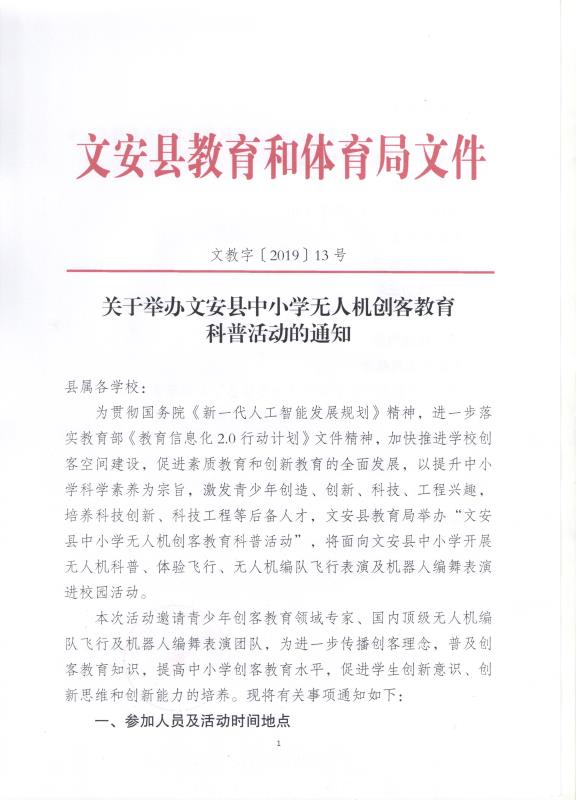 文安县教育和体育局文件

文教字〔2019〕13号

关于举办文安县中小学无人机创客教育科普活动的通知

县属各学校：

为贯彻国务院《新一代人工智能发展规划》精神，进一步落实教育部《教育信息化2.0行动计划》文件精神，加快推进学校创客空间建设，促进素质教育和创新教育的全面发展，以提升中小学科学素养为宗旨，激发青少年创造、创新、科技、工程兴趣，培养科技创新、科技工程等后备人才，文安县教育局举办“文安县中小学无人机创客教育科普活动”，将面向文安县中小学开展无人机科普、体验飞行、无人机编队飞行表演及机器人编舞表演进校园活动。

本次活动邀请青少年创客教育领域专家、国内顶级无人机编队飞行及机器人编舞表演团队，为进一步传播创客理念，普及创客教育知识，提高中小学创客教育水平，促进学生创新意识、创新思维和创新能力的培养。现将有关事项通知如下：

一、参加人员及活动时间地点

1